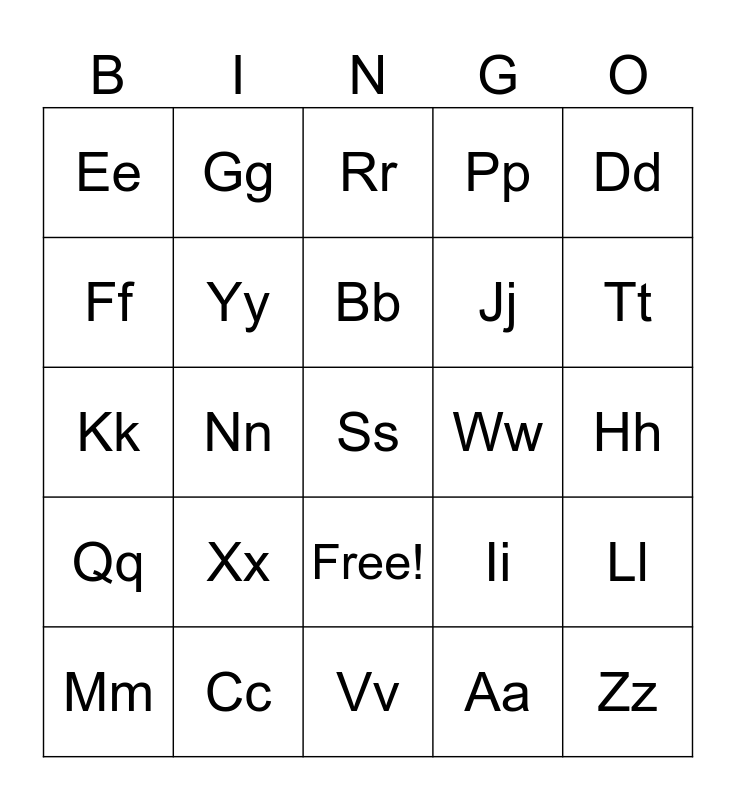 | B | I | N | G | O |
|---|---|---|---|---|
| Ee | Gg | Rr | Pp | Dd |
| Ff | Yy | Bb | Jj | Tt |
| Kk | Nn | Ss | Ww | Hh |
| Qq | Xx | Free! | Ii | Ll |
| Mm | Cc | Vv | Aa | Zz |